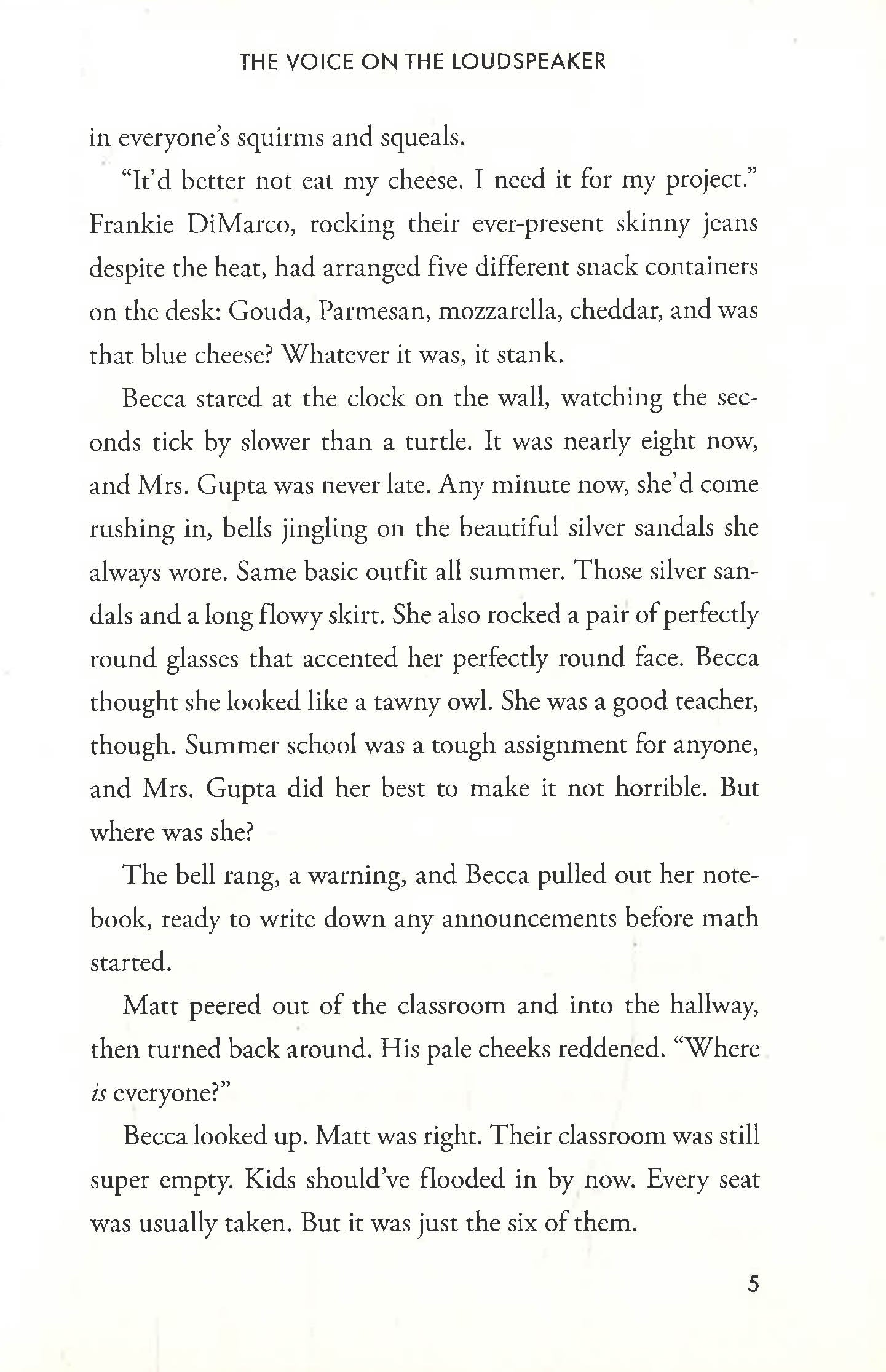 THE VOICE ON THE LOUDSPEAKER

in everyone's squirms and squeals.

"It'd better not eat my cheese. I need it for my project." Frankie DiMarco, rocking their ever-present skinny jeans despite the heat, had arranged five different snack containers on the desk: Gouda, Parmesan, mozzarella, cheddar, and was that blue cheese? Whatever it was, it stank.

Becca stared at the clock on the wall, watching the seconds tick by slower than a turtle. It was nearly eight now, and Mrs. Gupta was never late. Any minute now, she'd come rushing in, bells jingling on the beautiful silver sandals she always wore. Same basic outfit all summer. Those silver sandals and a long flowy skirt. She also rocked a pair of perfectly round glasses that accented her perfectly round face. Becca thought she looked like a tawny owl. She was a good teacher, though. Summer school was a tough assignment for anyone, and Mrs. Gupta did her best to make it not horrible. But where was she?

The bell rang, a warning, and Becca pulled out her notebook, ready to write down any announcements before math started.

Matt peered out of the classroom and into the hallway, then turned back around. His pale cheeks reddened. "Where is everyone?"

Becca looked up. Matt was right. Their classroom was still super empty. Kids should've flooded in by now. Every seat was usually taken. But it was just the six of them.

5